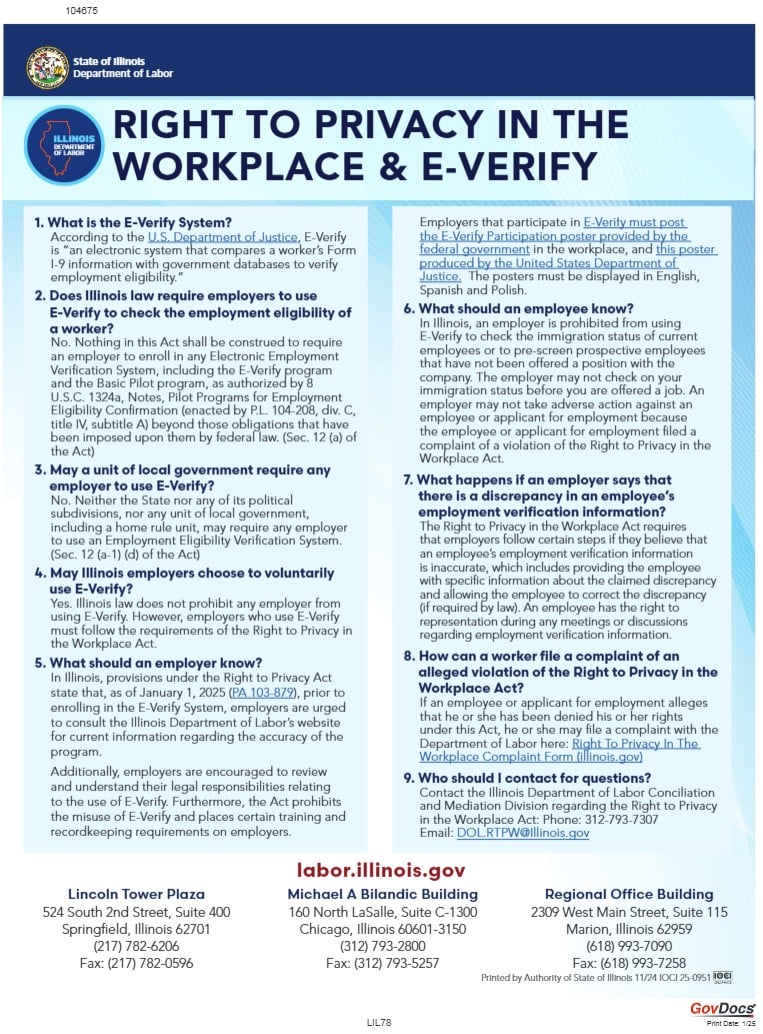 104675

State of Illinois
Department of Labor

ILLINOIS DEPARTMENT OF LABOR

RIGHT TO PRIVACY IN THE WORKPLACE & E-VERIFY

1. What is the E-Verify System?
According to the U.S. Department of Justice, E-Verify is "an electronic system that compares a worker's Form I-9 information with government databases to verify employment eligibility."

2. Does Illinois law require employers to use E-Verify to check the employment eligibility of a worker?
No. Nothing in this Act shall be construed to require an employer to enroll in any Electronic Employment Verification System, including the E-Verify program and the Basic Pilot program, as authorized by 8 U.S.C. 1324a, Notes, Pilot Programs for Employment Eligibility Confirmation (enacted by P.L. 104-208, div. C, title IV, subtitle A) beyond those obligations that have been imposed upon them by federal law. (Sec. 12 (a) of the Act)

3. May a unit of local government require any employer to use E-Verify?
No. Neither the State nor any of its political subdivisions, nor any unit of local government, including a home rule unit, may require any employer to use an Employment Eligibility Verification System. (Sec. 12 (a-1) (d) of the Act)

4. May Illinois employers choose to voluntarily use E-Verify?
Yes. Illinois law does not prohibit any employer from using E-Verify. However, employers who use E-Verify must follow the requirements of the Right to Privacy in the Workplace Act.

5. What should an employer know?
In Illinois, provisions under the Right to Privacy Act state that, as of January 1, 2025 (PA 103-879), prior to enrolling in the E-Verify System, employers are urged to consult the Illinois Department of Labor's website for current information regarding the accuracy of the program.

Additionally, employers are encouraged to review and understand their legal responsibilities relating to the use of E-Verify. Furthermore, the Act prohibits the misuse of E-Verify and places certain training and recordkeeping requirements on employers.

Employers that participate in E-Verify must post the E-Verify Participation poster provided by the federal government in the workplace, and this poster produced by the United States Department of Justice. The posters must be displayed in English, Spanish and Polish.

6. What should an employee know?
In Illinois, an employer is prohibited from using E-Verify to check the immigration status of current employees or to pre-screen prospective employees that have not been offered a position with the company. The employer may not check on your immigration status before you are offered a job. An employer may not take adverse action against an employee or applicant for employment because the employee or applicant for employment filed a complaint of a violation of the Right to Privacy in the Workplace Act.

7. What happens if an employer says that there is a discrepancy in an employee's employment verification information?
The Right to Privacy in the Workplace Act requires that employers follow certain steps if they believe that an employee's employment verification information is inaccurate, which includes providing the employee with specific information about the claimed discrepancy and allowing the employee to correct the discrepancy (if required by law). An employee has the right to representation during any meetings or discussions regarding employment verification information.

8. How can a worker file a complaint of an alleged violation of the Right to Privacy in the Workplace Act?
If an employee or applicant for employment alleges that he or she has been denied his or her rights under this Act, he or she may file a complaint with the Department of Labor here: Right To Privacy In The Workplace Complaint Form (illinois.gov)

9. Who should I contact for questions?
Contact the Illinois Department of Labor Conciliation and Mediation Division regarding the Right to Privacy in the Workplace Act: Phone: 312-793-7307
Email: DOL.RTPW@Illinois.gov

labor.illinois.gov

Lincoln Tower Plaza
524 South 2nd Street, Suite 400
Springfield, Illinois 62701
(217) 782-6206
Fax: (217) 782-0596

Michael A Bilandic Building
160 North LaSalle, Suite C-1300
Chicago, Illinois 60601-3150
(312) 793-2800
Fax: (312) 793-5257

Regional Office Building
2309 West Main Street, Suite 115
Marion, Illinois 62959
(618) 993-7090
Fax: (618) 993-7258

Printed by Authority of State of Illinois 11/24 IOCI 25-0951 IOCI

LIL78

GovDocs
Print Date: 1/25